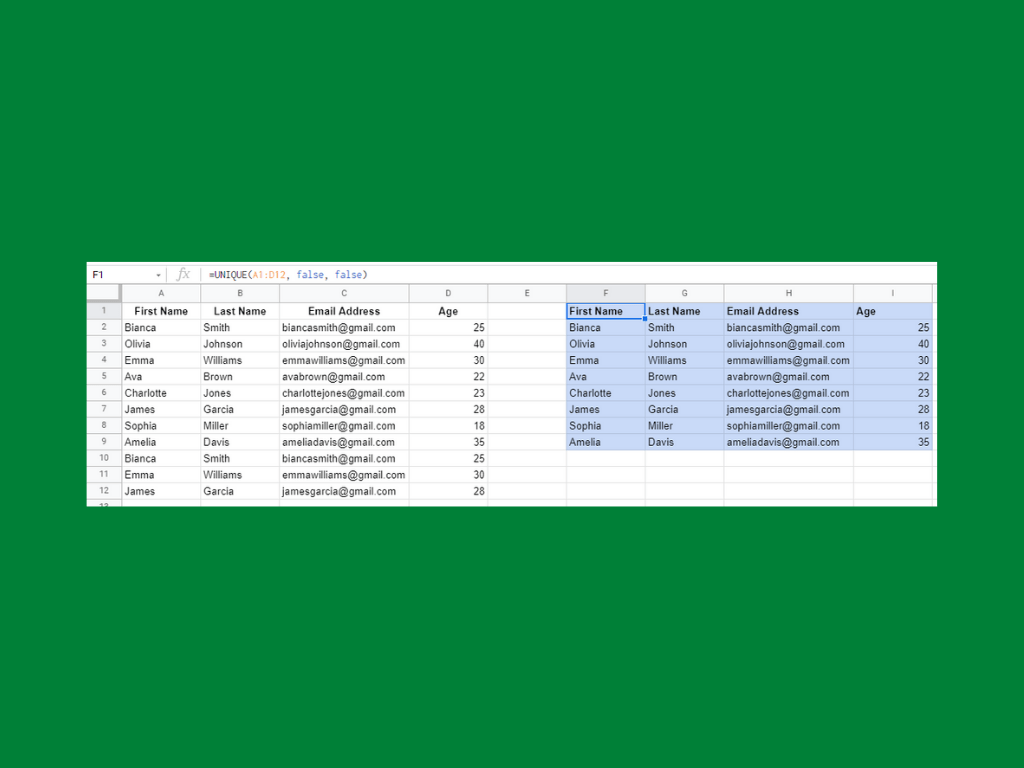 F1 fx =UNIQUE(A1:D12, false, false)

| | A | B | C | D | E | F | G | H | I |
|---|---|---|---|---|---|---|---|---|---|
| 1 | First Name | Last Name | Email Address | Age | | First Name | Last Name | Email Address | Age |
| 2 | Bianca | Smith | biancasmith@gmail.com | 25 | | Bianca | Smith | biancasmith@gmail.com | 25 |
| 3 | Olivia | Johnson | oliviajohnson@gmail.com | 40 | | Olivia | Johnson | oliviajohnson@gmail.com | 40 |
| 4 | Emma | Williams | emmawilliams@gmail.com | 30 | | Emma | Williams | emmawilliams@gmail.com | 30 |
| 5 | Ava | Brown | avabrown@gmail.com | 22 | | Ava | Brown | avabrown@gmail.com | 22 |
| 6 | Charlotte | Jones | charlottejones@gmail.com | 23 | | Charlotte | Jones | charlottejones@gmail.com | 23 |
| 7 | James | Garcia | jamesgarcia@gmail.com | 28 | | James | Garcia | jamesgarcia@gmail.com | 28 |
| 8 | Sophia | Miller | sophiamiller@gmail.com | 18 | | Sophia | Miller | sophiamiller@gmail.com | 18 |
| 9 | Amelia | Davis | ameliadavis@gmail.com | 35 | | Amelia | Davis | ameliadavis@gmail.com | 35 |
| 10 | Bianca | Smith | biancasmith@gmail.com | 25 | | | | | |
| 11 | Emma | Williams | emmawilliams@gmail.com | 30 | | | | | |
| 12 | James | Garcia | jamesgarcia@gmail.com | 28 | | | | | |